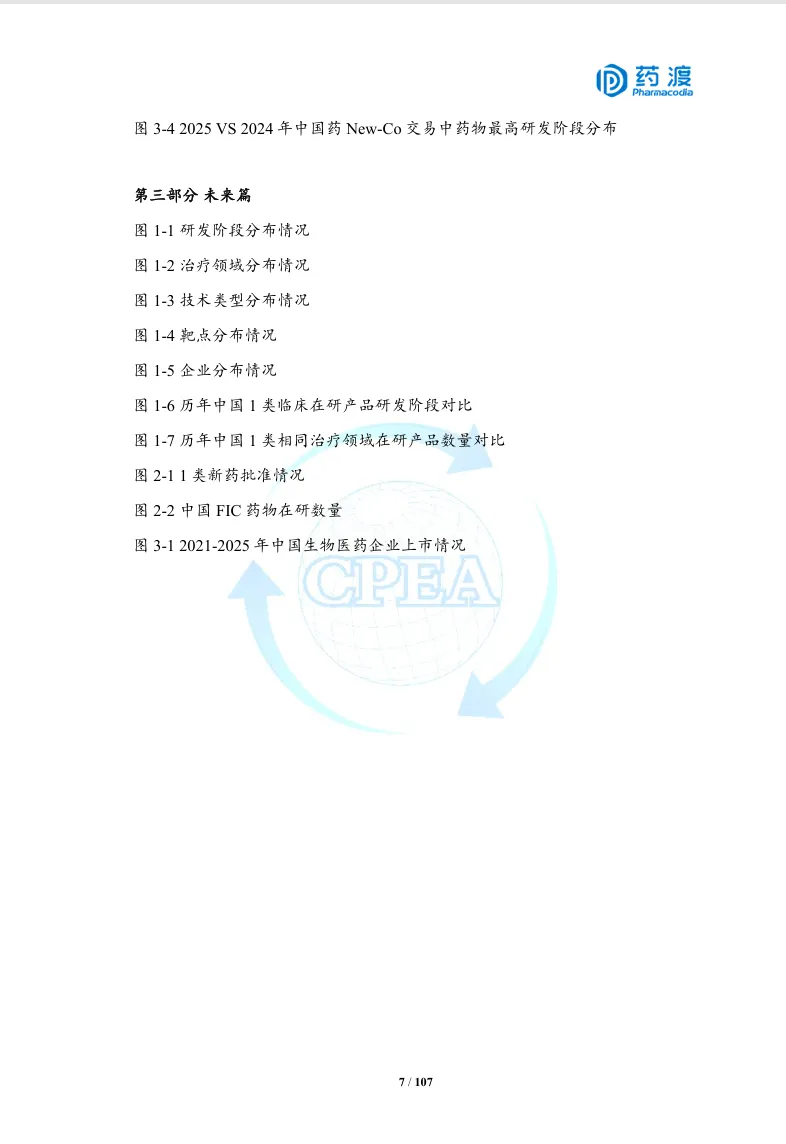 药渡
Pharmacodia

图 3-4 2025 VS 2024 年中国药 New-Co 交易中药物最高研发阶段分布

第三部分 未来篇

图 1-1 研发阶段分布情况

图 1-2 治疗领域分布情况

图 1-3 技术类型分布情况

图 1-4 靶点分布情况

图 1-5 企业分布情况

图 1-6 历年中国 1 类临床在研产品研发阶段对比

图 1-7 历年中国 1 类相同治疗领域在研产品数量对比

图 2-1 1 类新药批准情况

图 2-2 中国 FIC 药物在研数量

图 3-1 2021-2025 年中国生物医药企业上市情况

CPEA

7 / 107